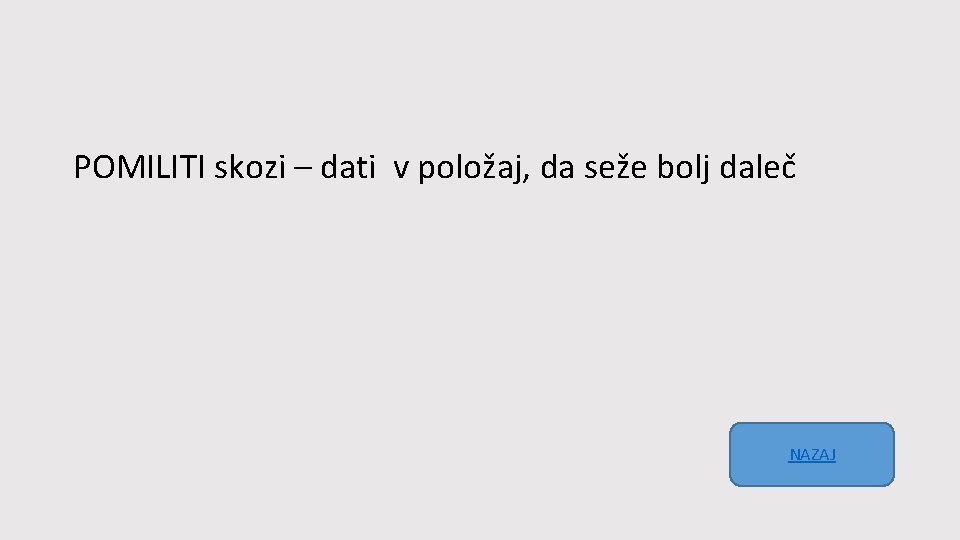 POMILITI skozi – dati v položaj, da seže bolj daleč

NAZAJ